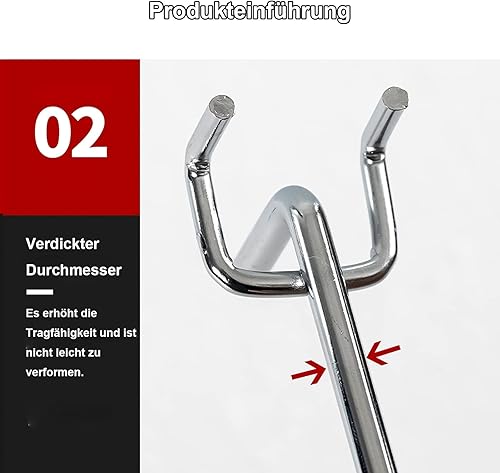 Produkteinführung

02

Verdickter Durchmesser

Es erhöht die Tragfähigkeit und ist nicht leicht zu verformen.